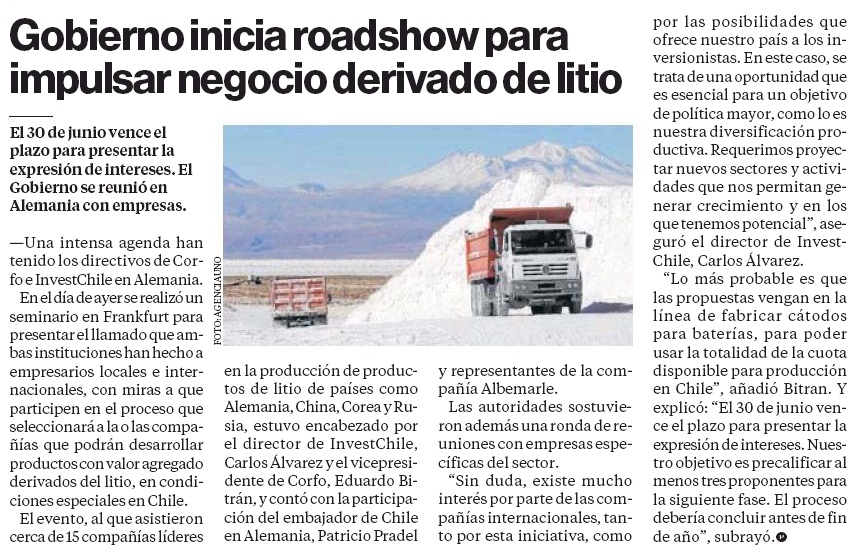 Gobierno inicia roadshow para impulsar negocio derivado de litio

El 30 de junio vence el plazo para presentar la expresión de intereses. El Gobierno se reunió en Alemania con empresas.

—Una intensa agenda han tenido los directivos de Corfo e InvestChile en Alemania.

En el día de ayer se realizó un seminario en Frankfurt para presentar el llamado que ambas instituciones han hecho a empresarios locales e internacionales, con miras a que participen en el proceso que seleccionará a la o las compañías que podrán desarrollar productos con valor agregado derivados del litio, en condiciones especiales en Chile.

El evento, al que asistieron cerca de 15 compañías líderes

FOTO: AGENCIAUNO

en la producción de productos de litio de países como Alemania, China, Corea y Rusia, estuvo encabezado por el director de InvestChile, Carlos Álvarez y el vicepresidente de Corfo, Eduardo Bitrán, y contó con la participación del embajador de Chile en Alemania, Patricio Pradel

y representantes de la compañía Albemarle.

Las autoridades sostuvieron además una ronda de reuniones con empresas específicas del sector.

"Sin duda, existe mucho interés por parte de las compañías internacionales, tanto por esta iniciativa, como

por las posibilidades que ofrece nuestro país a los inversionistas. En este caso, se trata de una oportunidad que es esencial para un objetivo de política mayor, como lo es nuestra diversificación productiva. Requerimos proyectar nuevos sectores y actividades que nos permitan generar crecimiento y en los que tenemos potencial", aseguró el director de InvestChile, Carlos Álvarez.

"Lo más probable es que las propuestas vengan en la línea de fabricar cátodos para baterías, para poder usar la totalidad de la cuota disponible para producción en Chile", añadió Bitran. Y explicó: "El 30 de junio vence el plazo para presentar la expresión de intereses. Nuestro objetivo es precalificar al menos tres proponentes para la siguiente fase. El proceso debería concluir antes de fin de año", subrayó.